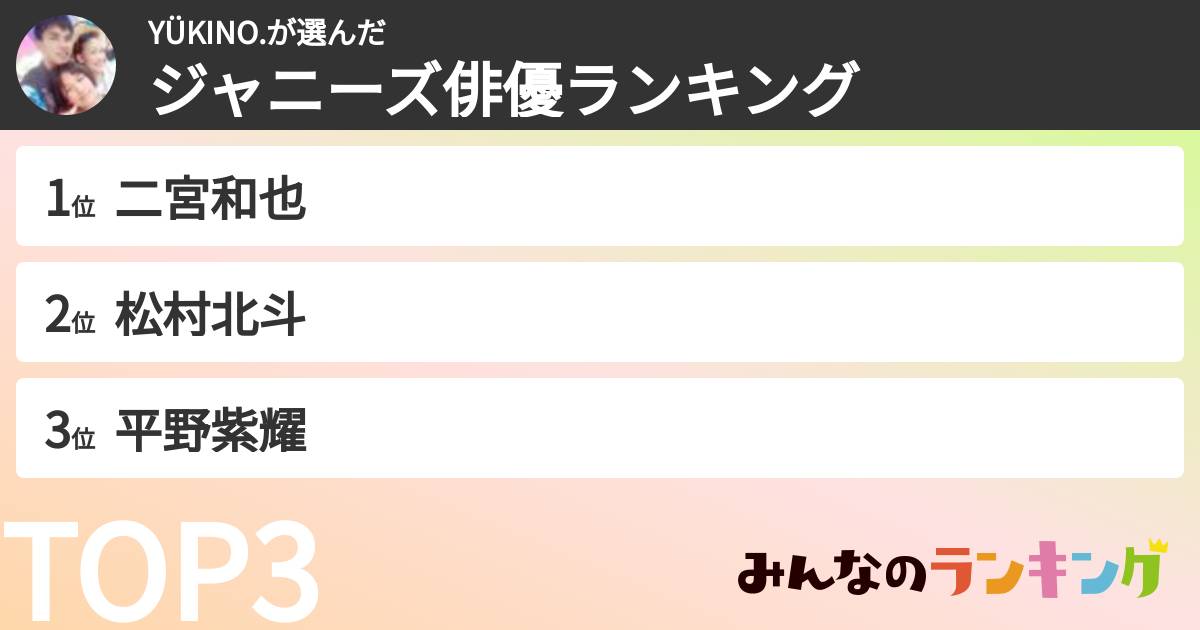 YÜKINO.が選んだ
ジャニーズ俳優ランキング

1位 二宮和也

2位 松村北斗

3位 平野紫耀

TOP3

みんなのランキング